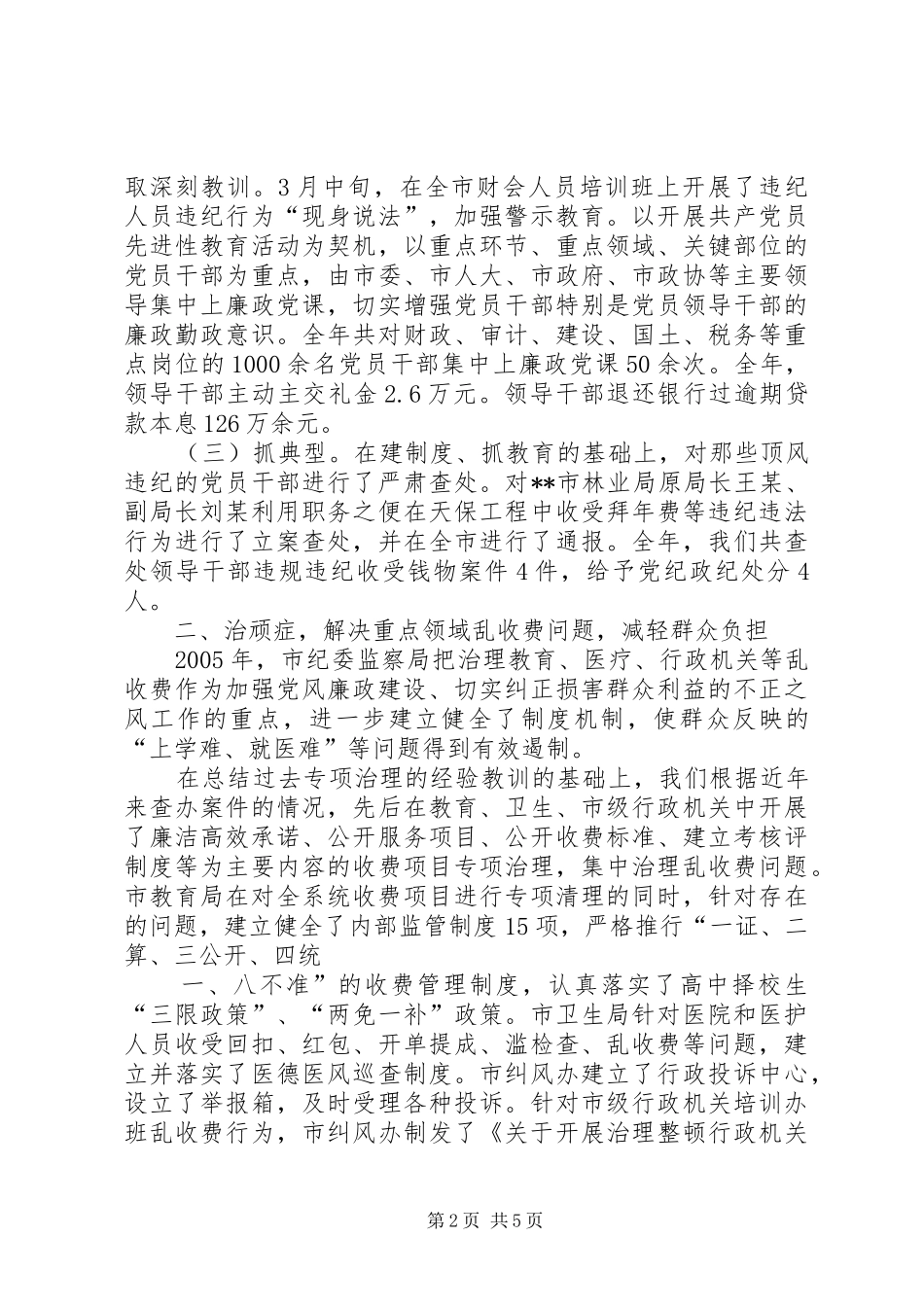 取深刻教训。3月中旬，在全市财会人员培训班上开展了违纪人员违纪行为“现身说法”，加强警示教育。以开展共产党员先进性教育活动为契机，以重点环节、重点领域、关键部位的党员干部为重点，由市委、市人大、市政府、市政协等主要领导集中上廉政党课，切实增强党员干部特别是党员领导干部的廉政勤政意识。全年共对财政、审计、建设、国土、税务等重点岗位的1000余名党员干部集中上廉政党课50余次。全年，领导干部主动主交礼金2.6万元。领导干部退还银行过逾期贷款本息126万余元。

（三）抓典型。在建制度、抓教育的基础上，对那些顶风违纪的党员干部进行了严肃查处。对**市林业局原局长王某、副局长刘某利用职务之便在天保工程中收受拜年费等违纪违法行为进行了立案查处，并在全市进行了通报。全年，我们共查处领导干部违规违纪收受钱物案件4件，给予党纪政纪处分4人。

二、治顽症，解决重点领域乱收费问题，减轻群众负担

2005年，市纪委监察局把治理教育、医疗、行政机关等乱收费作为加强党风廉政建设、切实纠正损害群众利益的不正之风工作的重点，进一步建立健全了制度机制，使群众反映的“上学难、就医难”等问题得到有效遏制。

在总结过去专项治理的经验教训的基础上，我们根据近年来查办案件的情况，先后在教育、卫生、市级行政机关中开展了廉洁高效承诺、公开服务项目、公开收费标准、建立考核评制度等为主要内容的收费项目专项治理，集中治理乱收费问题。市教育局在对全系统收费项目进行专项清理的同时，针对存在的问题，建立健全了内部监管制度15项，严格推行“一证、二算、三公开、四统

一、八不准”的收费管理制度，认真落实了高中择校生“三限政策”、“两免一补”政策。市卫生局针对医院和医护人员收受回扣、红包、开单提成、滥检查、乱收费等问题，建立并落实了医德医风巡查制度。市纠风办建立了行政投诉中心，设立了举报箱，及时受理各种投诉。针对市级行政机关培训办班乱收费行为，市纠风办制发了《关于开展治理整顿行政机关

第2页 共5页